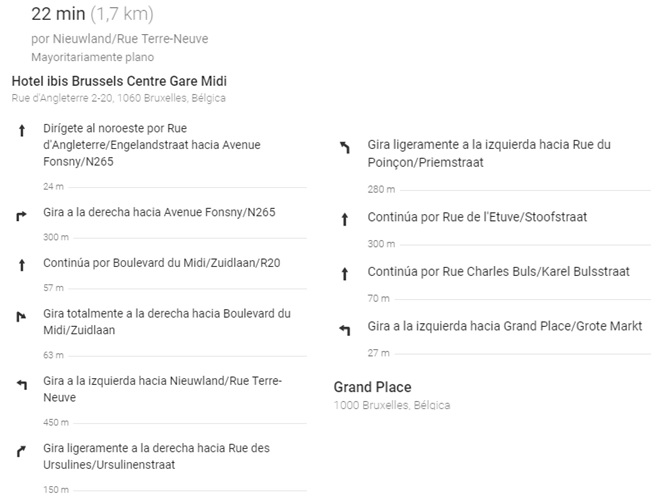 22 min (1,7 km)

por Nieuwland/Rue Terre-Neuve

Mayoritariamente plano

Hotel ibis Brussels Centre Gare Midi

Rue d'Angleterre 2-20, 1060 Bruxelles, Bélgica

Dirígete al noroeste por Rue d'Angleterre/Engelandstraat hacia Avenue Fonsny/N265

24 m

Gira a la derecha hacia Avenue Fonsny/N265

300 m

Continúa por Boulevard du Midi/Zuidlaan/R20

57 m

Gira totalmente a la derecha hacia Boulevard du Midi/Zuidlaan

63 m

Gira a la izquierda hacia Nieuwland/Rue Terre-Neuve

450 m

Gira ligeramente a la derecha hacia Rue des Ursulines/Ursulinenstraat

150 m

Gira ligeramente a la izquierda hacia Rue du Poinçon/Priemstraat

280 m

Continúa por Rue de l'Etuve/Stoofstraat

300 m

Continúa por Rue Charles Buls/Karel Bulsstraat

70 m

Gira a la izquierda hacia Grand Place/Grote Markt

27 m

Grand Place

1000 Bruxelles, Bélgica